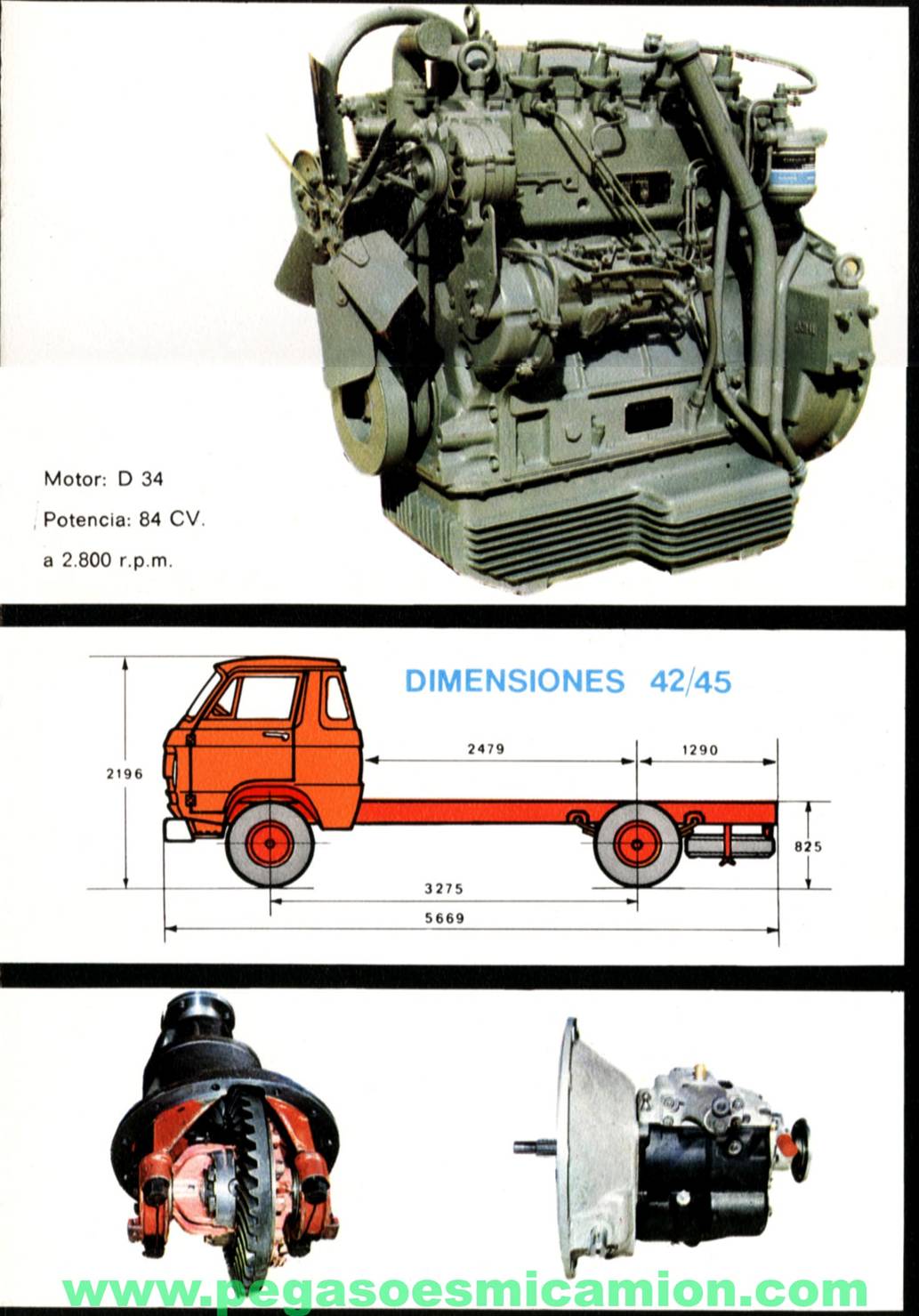 Motor: D 34
Potencia: 84 CV.
a 2.800 r.p.m.

DIMENSIONES 42/45

2196
2479
1290
825
3275
5669

www.pegasoesmicamion.com